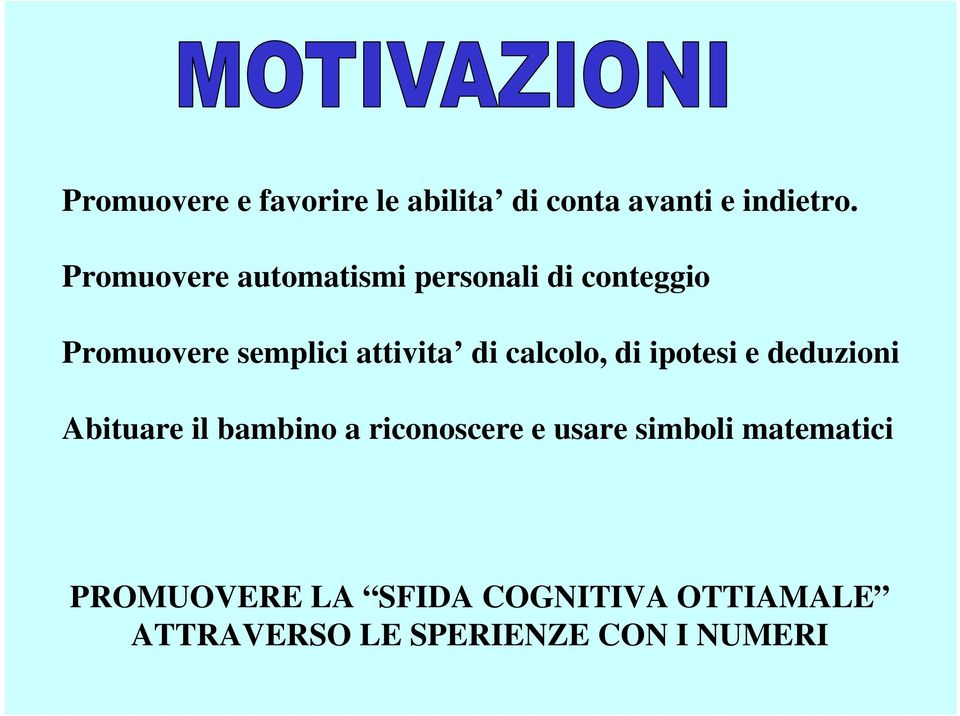 MOTIVAZIONI

Promuovere e favorire le abilita’ di conta avanti e indietro.

Promuovere automatismi personali di conteggio

Promuovere semplici attivita’ di calcolo, di ipotesi e deduzioni

Abituare il bambino a riconoscere e usare simboli matematici

PROMUOVERE LA “SFIDA COGNITIVA OTTIAMALE” ATTRAVERSO LE SPERIENZE CON I NUMERI